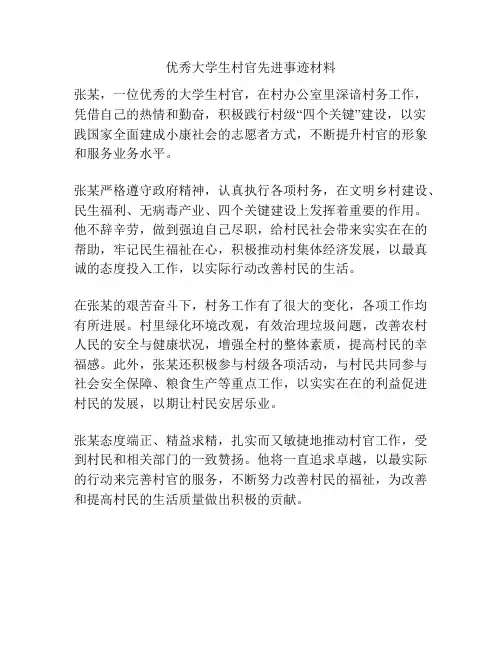 优秀大学生村官先进事迹材料

张某，一位优秀的大学生村官，在村办公室里深谙村务工作，凭借自己的热情和勤奋，积极践行村级“四个关键”建设，以实践国家全面建成小康社会的志愿者方式，不断提升村官的形象和服务业务水平。

张某严格遵守政府精神，认真执行各项村务，在文明乡村建设、民生福利、无病毒产业、四个关键建设上发挥着重要的作用。他不辞辛劳，做到强迫自己尽职，给村民社会带来实实在在的帮助，牢记民生福祉在心，积极推动村集体经济发展，以最真诚的态度投入工作，以实际行动改善村民的生活。

在张某的艰苦奋斗下，村务工作有了很大的变化，各项工作均有所进展。村里绿化环境改观，有效治理垃圾问题，改善农村人民的安全与健康状况，增强全村的整体素质，提高村民的幸福感。此外，张某还积极参与村级各项活动，与村民共同参与社会安全保障、粮食生产等重点工作，以实实在在的利益促进村民的发展，以期让村民安居乐业。

张某态度端正、精益求精，扎实而又敏捷地推动村官工作，受到村民和相关部门的一致赞扬。他将一直追求卓越，以最实际的行动来完善村官的服务，不断努力改善村民的福祉，为改善和提高村民的生活质量做出积极的贡献。